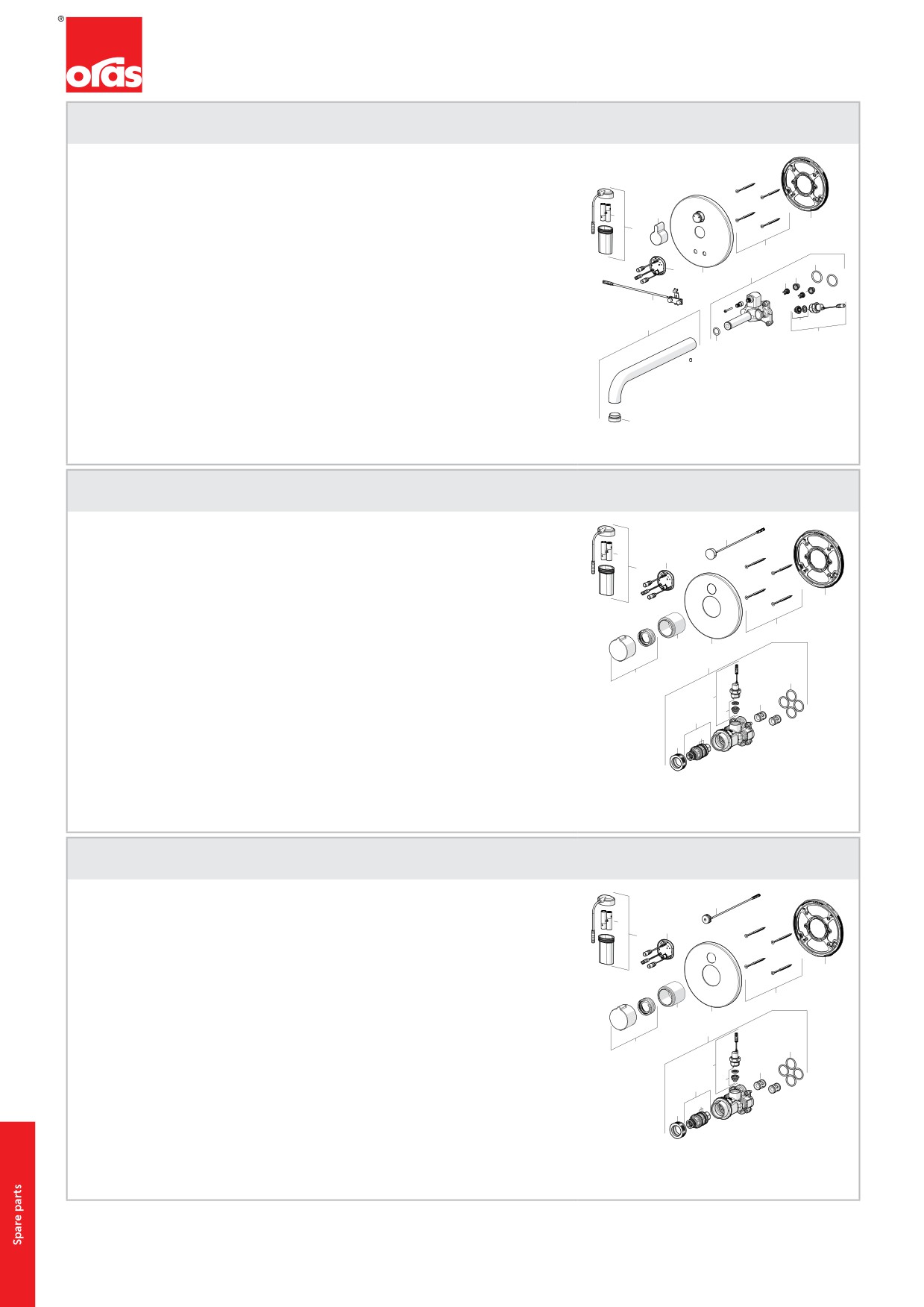 ®
oras

Spare parts